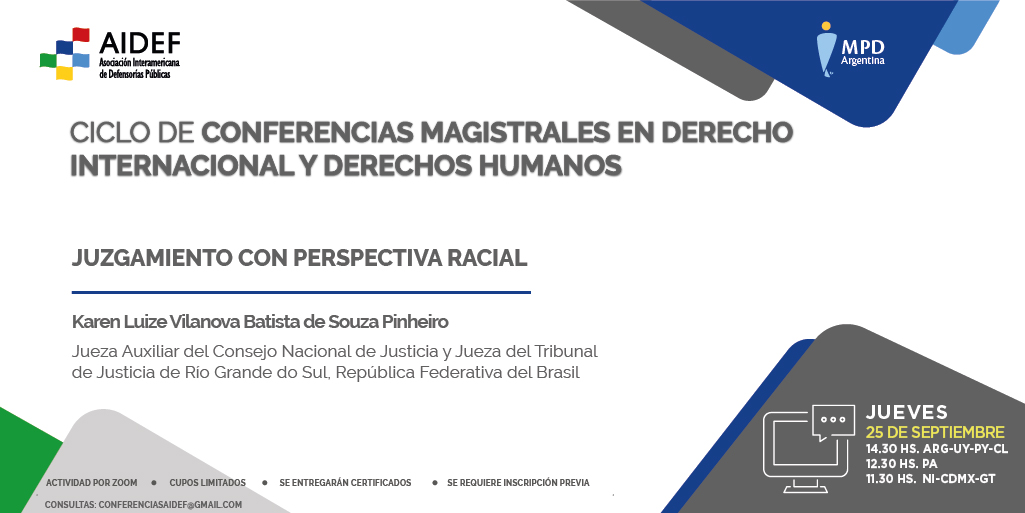 AIDEF
Asociación Interamericana de Defensorías Públicas

MPD
Argentina

CICLO DE CONFERENCIAS MAGISTRALES EN DERECHO INTERNACIONAL Y DERECHOS HUMANOS

JUZGAMIENTO CON PERSPECTIVA RACIAL

Karen Luize Vilanova Batista de Souza Pinheiro

Jueza Auxiliar del Consejo Nacional de Justicia y Jueza del Tribunal de Justicia de Río Grande do Sul, República Federativa del Brasil

JUEVES
25 DE SEPTIEMBRE
14.30 HS. ARG-UY-PY-CL
12.30 HS. PA
11.30 HS. NI-CDMX-GT

ACTIVIDAD POR ZOOM • CUPOS LIMITADOS • SE ENTREGARÁN CERTIFICADOS • SE REQUIERE INSCRIPCIÓN PREVIA

CONSULTAS: CONFERENCIASAIDEF@GMAIL.COM